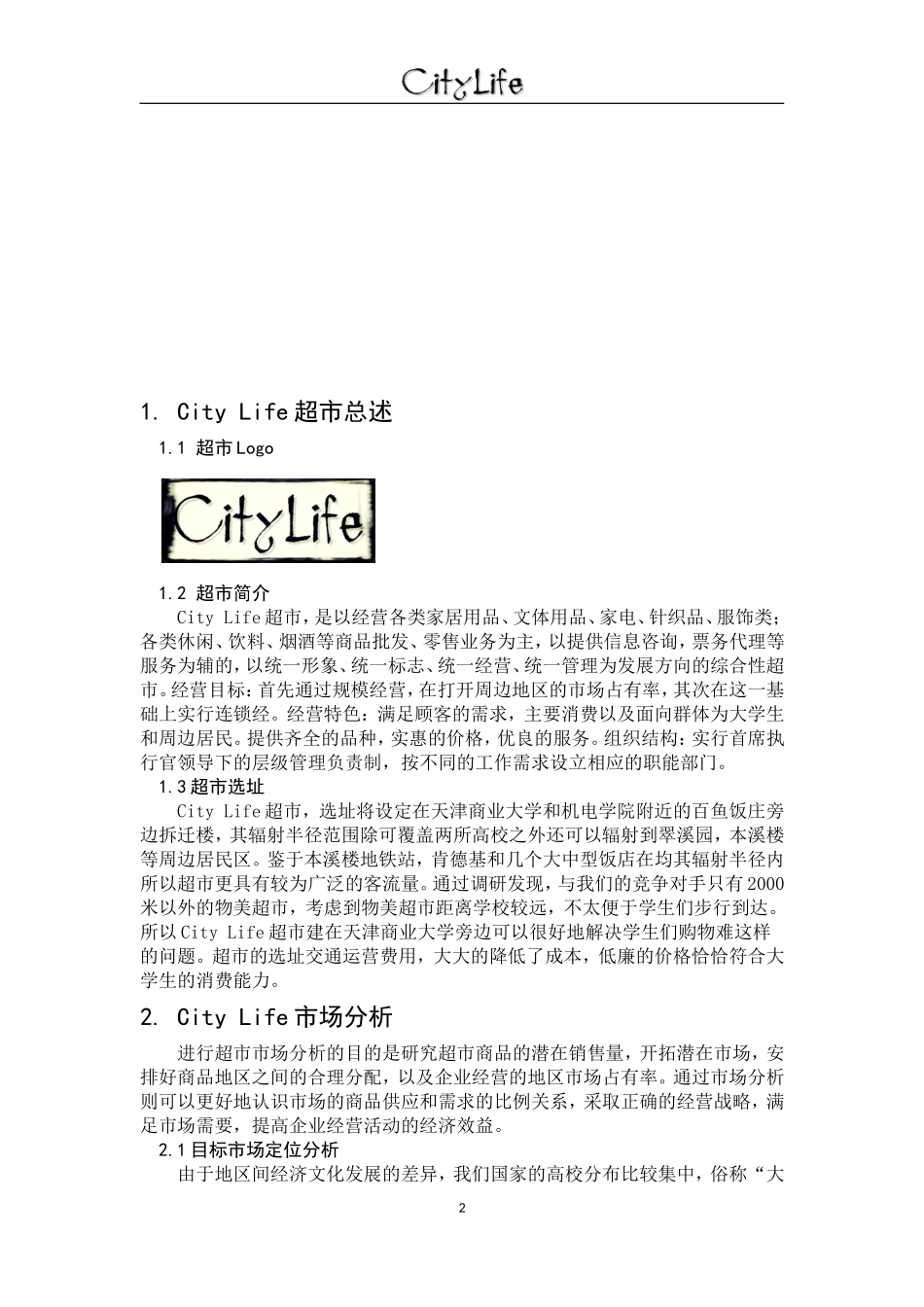 CityLife

1. City Life 超市总述

1.1 超市 Logo

CityLife

1.2 超市简介

City Life 超市，是以经营各类家居用品、文体用品、家电、针织品、服饰类；各类休闲、饮料、烟酒等商品批发、零售业务为主，以提供信息咨询，票务代理等服务为辅的，以统一形象、统一标志、统一经营、统一管理为发展方向的综合性超市。经营目标：首先通过规模经营，在打开周边地区的市场占有率，其次在这一基础上实行连锁经。经营特色：满足顾客的需求，主要消费以及面向群体为大学生和周边居民。提供齐全的品种，实惠的价格，优良的服务。组织结构：实行首席执行官领导下的层级管理负责制，按不同的工作需求设立相应的职能部门。

1.3 超市选址

City Life 超市，选址将设定在天津商业大学和机电学院附近的百鱼饭庄旁边拆迁楼，其辐射半径范围除可覆盖两所高校之外还可以辐射到翠溪园，本溪楼等周边居民区。鉴于本溪楼地铁站，肯德基和几个大中型饭店在均其辐射半径内所以超市更具有较为广泛的客流量。通过调研发现，与我们的竞争对手只有 2000 米以外的物美超市，考虑到物美超市距离学校较远，不太便于学生们步行到达。所以 City Life 超市建在天津商业大学旁边可以很好地解决学生们购物难这样的问题。超市的选址交通运营费用，大大的降低了成本，低廉的价格恰恰符合大学生的消费能力。

2. City Life 市场分析

进行超市市场分析的目的是研究超市商品的潜在销售量，开拓潜在市场，安排好商品地区之间的合理分配，以及企业经营的地区市场占有率。通过市场分析则可以更好地认识市场的商品供应和需求的比例关系，采取正确的经营战略，满足市场需要，提高企业经营活动的经济效益。

2.1 目标市场定位分析

由于地区间经济文化发展的差异，我们国家的高校分布比较集中，俗称“大

2